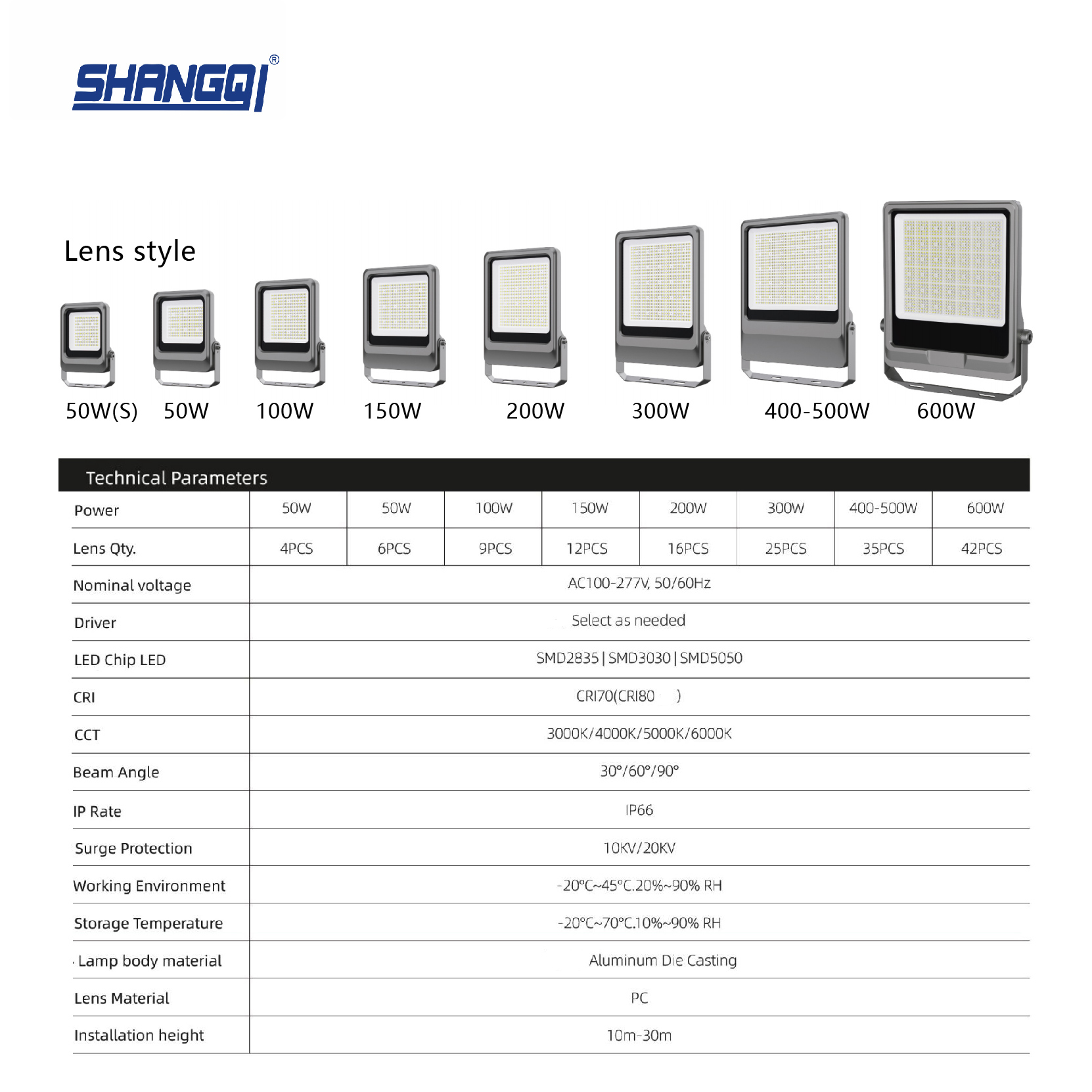 SHANGQI®

Lens style

50W(S) 50W 100W 150W 200W 300W 400-500W 600W

Technical Parameters

| Power | 50W | 50W | 100W | 150W | 200W | 300W | 400-500W | 600W |
|---|---|---|---|---|---|---|---|---|
| Lens Qty. | 4PCS | 6PCS | 9PCS | 12PCS | 16PCS | 25PCS | 35PCS | 42PCS |
| Nominal voltage | AC100-277V, 50/60Hz | | | | | | | |
| Driver | Select as needed | | | | | | | |
| LED Chip LED | SMD2835 \| SMD3030 \| SMD5050 | | | | | | | |
| CRI | CRI70(CRI80 ) | | | | | | | |
| CCT | 3000K/4000K/5000K/6000K | | | | | | | |
| Beam Angle | 30°/60°/90° | | | | | | | |
| IP Rate | IP66 | | | | | | | |
| Surge Protection | 10KV/20KV | | | | | | | |
| Working Environment | -20°C~45°C.20%~90% RH | | | | | | | |
| Storage Temperature | -20°C~70°C.10%~90% RH | | | | | | | |
| Lamp body material | Aluminum Die Casting | | | | | | | |
| Lens Material | PC | | | | | | | |
| Installation height | 10m-30m | | | | | | | |